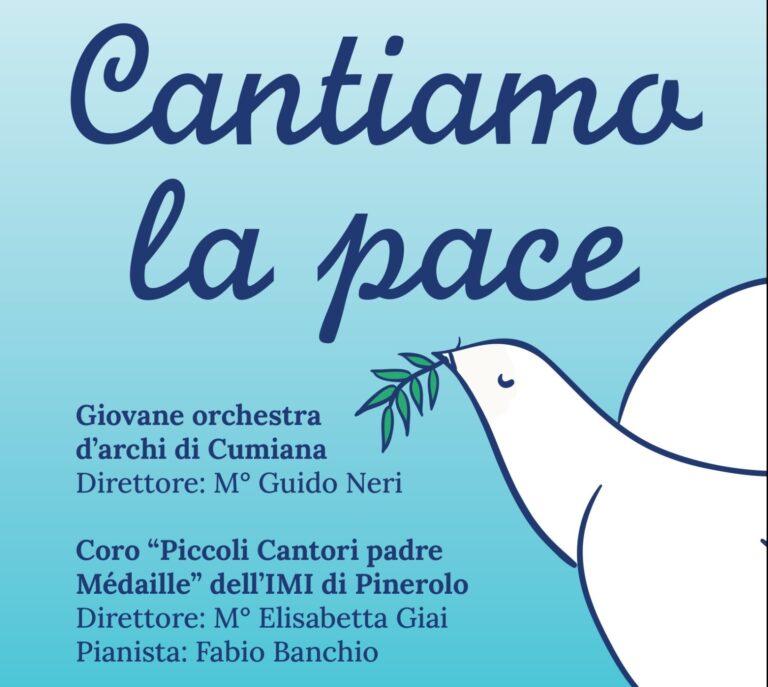 Cantiamo la pace

Giovane orchestra d'archi di Cumiana
Direttore: M° Guido Neri

Coro "Piccoli Cantori padre Médaille" dell'IMI di Pinerolo
Direttore: M° Elisabetta Giai
Pianista: Fabio Banchio